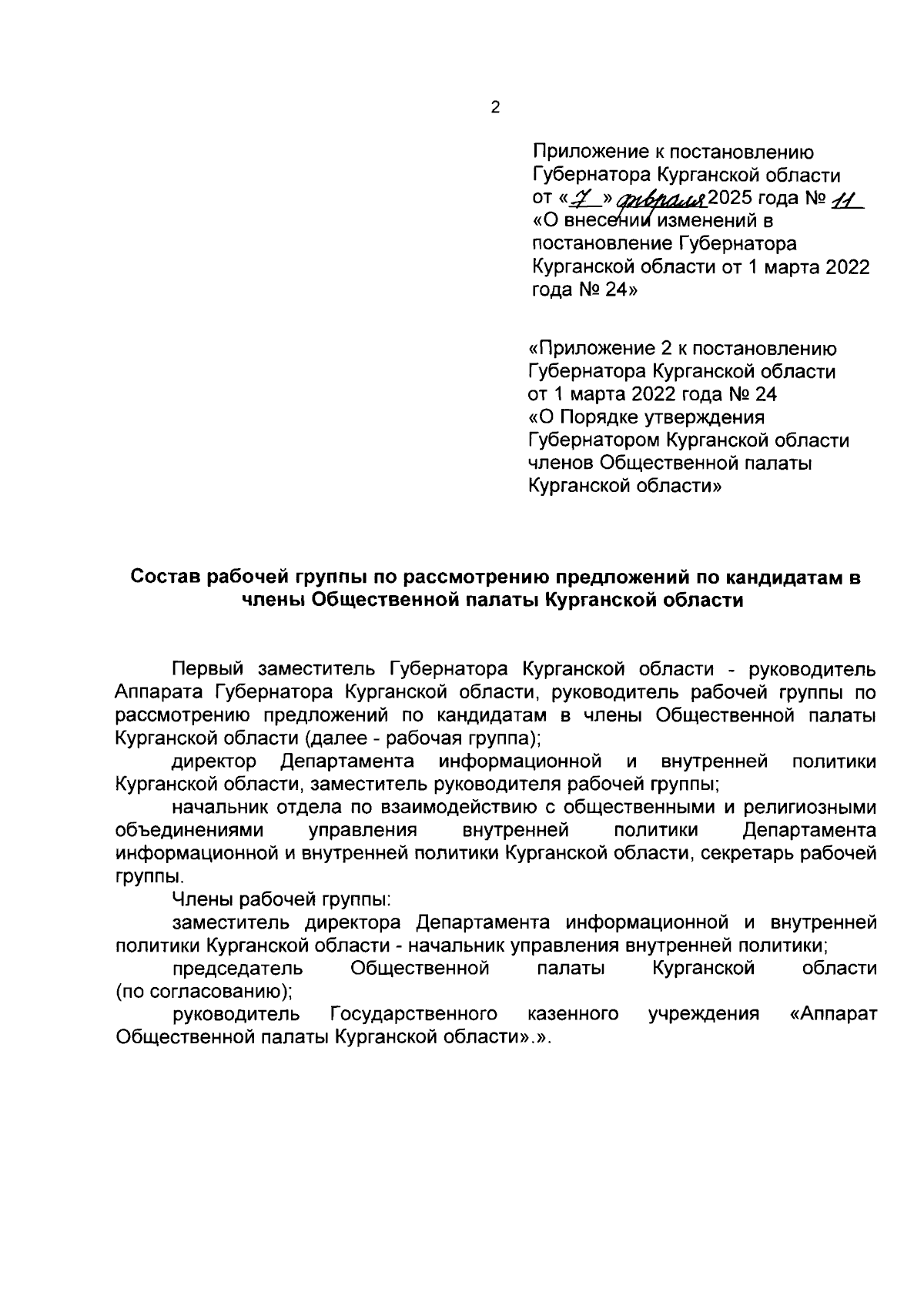 2

Приложение к постановлению Губернатора Курганской области от «7» февраля 2025 года № 11 «О внесении изменений в постановление Губернатора Курганской области от 1 марта 2022 года № 24»

«Приложение 2 к постановлению Губернатора Курганской области от 1 марта 2022 года № 24 «О Порядке утверждения Губернатором Курганской области членов Общественной палаты Курганской области»

Состав рабочей группы по рассмотрению предложений по кандидатам в члены Общественной палаты Курганской области

Первый заместитель Губернатора Курганской области - руководитель Аппарата Губернатора Курганской области, руководитель рабочей группы по рассмотрению предложений по кандидатам в члены Общественной палаты Курганской области (далее - рабочая группа);

директор Департамента информационной и внутренней политики Курганской области, заместитель руководителя рабочей группы;

начальник отдела по взаимодействию с общественными и религиозными объединениями управления внутренней политики Департамента информационной и внутренней политики Курганской области, секретарь рабочей группы.

Члены рабочей группы:

заместитель директора Департамента информационной и внутренней политики Курганской области - начальник управления внутренней политики;

председатель Общественной палаты Курганской области (по согласованию);

руководитель Государственного казенного учреждения «Аппарат Общественной палаты Курганской области».».